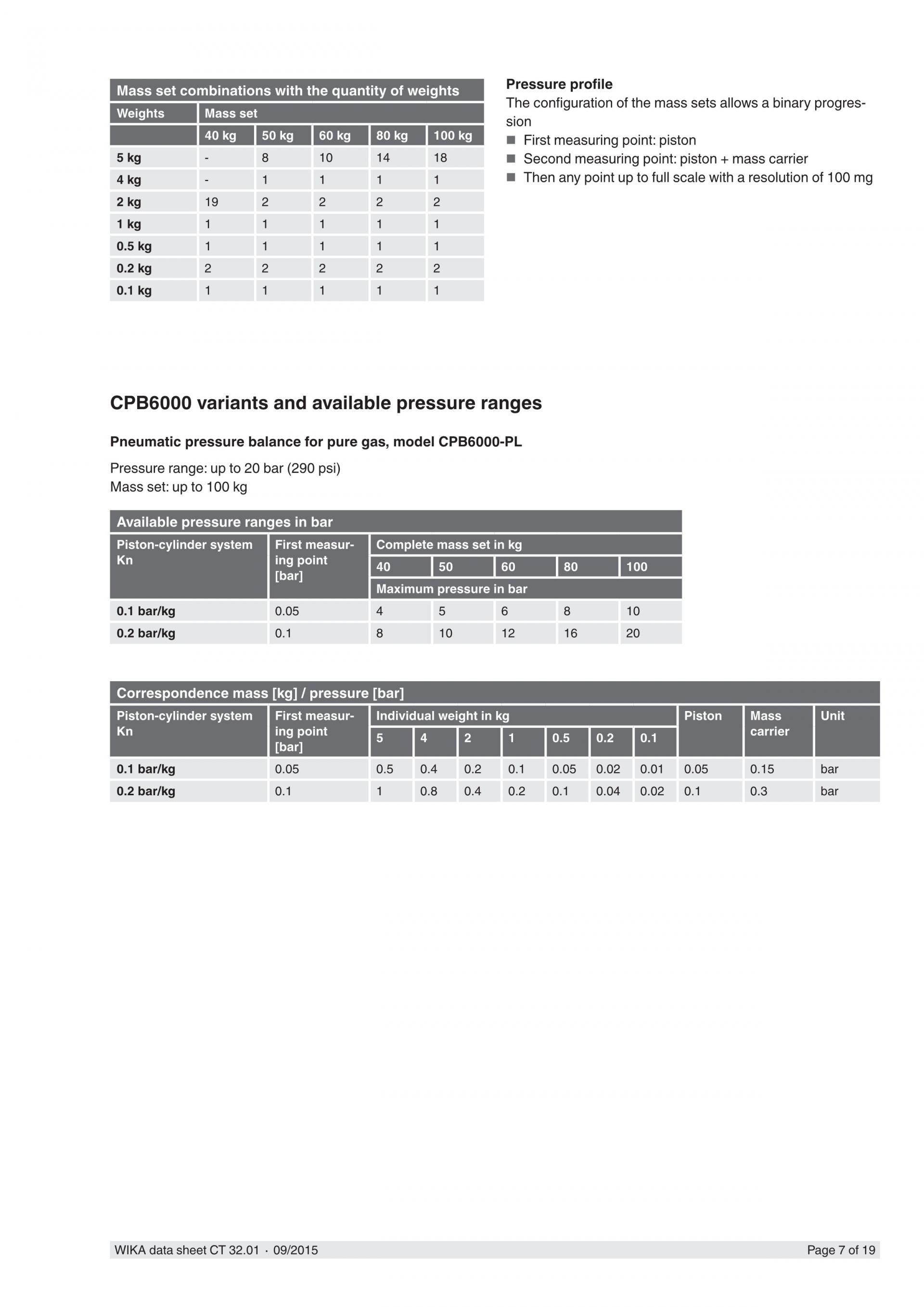 Mass set combinations with the quantity of weights

| Weights | Mass set | | | | |
|---|---|---|---|---|---|
| | 40 kg | 50 kg | 60 kg | 80 kg | 100 kg |
| 5 kg | - | 8 | 10 | 14 | 18 |
| 4 kg | - | 1 | 1 | 1 | 1 |
| 2 kg | 19 | 2 | 2 | 2 | 2 |
| 1 kg | 1 | 1 | 1 | 1 | 1 |
| 0.5 kg | 1 | 1 | 1 | 1 | 1 |
| 0.2 kg | 2 | 2 | 2 | 2 | 2 |
| 0.1 kg | 1 | 1 | 1 | 1 | 1 |

Pressure profile
The configuration of the mass sets allows a binary progression
■ First measuring point: piston
■ Second measuring point: piston + mass carrier
■ Then any point up to full scale with a resolution of 100 mg

CPB6000 variants and available pressure ranges

Pneumatic pressure balance for pure gas, model CPB6000-PL

Pressure range: up to 20 bar (290 psi)
Mass set: up to 100 kg

Available pressure ranges in bar

| Piston-cylinder system Kn | First measuring point [bar] | Complete mass set in kg | | | | |
|---|---|---|---|---|---|---|
| | | 40 | 50 | 60 | 80 | 100 |
| | | Maximum pressure in bar | | | | |
| 0.1 bar/kg | 0.05 | 4 | 5 | 6 | 8 | 10 |
| 0.2 bar/kg | 0.1 | 8 | 10 | 12 | 16 | 20 |

Correspondence mass [kg] / pressure [bar]

| Piston-cylinder system Kn | First measuring point [bar] | Individual weight in kg | | | | | | | Piston | Mass carrier | Unit |
|---|---|---|---|---|---|---|---|---|---|---|---|
| | | 5 | 4 | 2 | 1 | 0.5 | 0.2 | 0.1 | | | |
| 0.1 bar/kg | 0.05 | 0.5 | 0.4 | 0.2 | 0.1 | 0.05 | 0.02 | 0.01 | 0.05 | 0.15 | bar |
| 0.2 bar/kg | 0.1 | 1 | 0.8 | 0.4 | 0.2 | 0.1 | 0.04 | 0.02 | 0.1 | 0.3 | bar |

WIKA data sheet CT 32.01 · 09/2015 Page 7 of 19